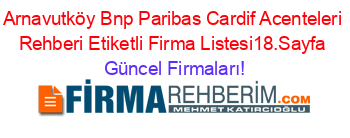 Arnavutköy Bnp Paribas Cardif Acenteleri Rehberi Etiketli Firma Listesi18.Sayfa Güncel Firmaları!

FİRMAREHBERİM.COM
MEHMET KATIRCIOĞLU